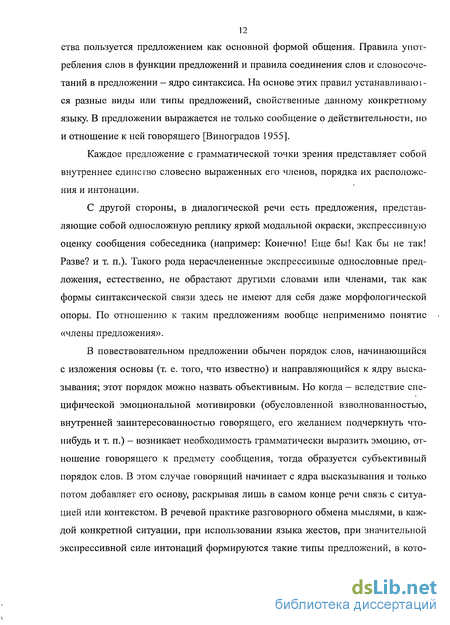 12

ства пользуется предложением как основной формой общения. Правила употребления слов в функции предложений и правила соединения слов и словосочетаний в предложении – ядро синтаксиса. На основе этих правил устанавливаются разные виды или типы предложений, свойственные данному конкретному языку. В предложении выражается не только сообщение о действительности, но и отношение к ней говорящего [Виноградов 1955].

Каждое предложение с грамматической точки зрения представляет собой внутреннее единство словесно выраженных его членов, порядка их расположения и интонации.

С другой стороны, в диалогической речи есть предложения, представляющие собой однословную реплику яркой модальной окраски, экспрессивную оценку сообщения собеседника (например: Конечно! Еще бы! Как бы не так! Разве? и т. п.). Такого рода нерасчлененные экспрессивные однословные предложения, естественно, не обрастают другими словами или членами, так как формы синтаксической связи здесь не имеют для себя даже морфологической опоры. По отношению к таким предложениям вообще неприменимо понятие «члены предложения».

В повествовательном предложении обычен порядок слов, начинающийся с изложения основы (т. е. того, что известно) и направляющийся к ядру высказывания; этот порядок можно назвать объективным. Но когда – вследствие специфической эмоциональной мотивировки (обусловленной взволнованностью, внутренней заинтересованностью говорящего, его желанием подчеркнуть что-нибудь и т. п.) – возникает необходимость грамматически выразить эмоцию, отношение говорящего к предмету сообщения, тогда образуется субъективный порядок слов. В этом случае говорящий начинает с ядра высказывания и только потом добавляет его основу, раскрывая лишь в самом конце речи связь с ситуацией или контекстом. В речевой практике разговорного обмена мыслями, в каждой конкретной ситуации, при использовании языка жестов, при значительной экспрессивной силе интонаций формируются такие типы предложений, в кото-

dsLib.net
библиотека диссертаций